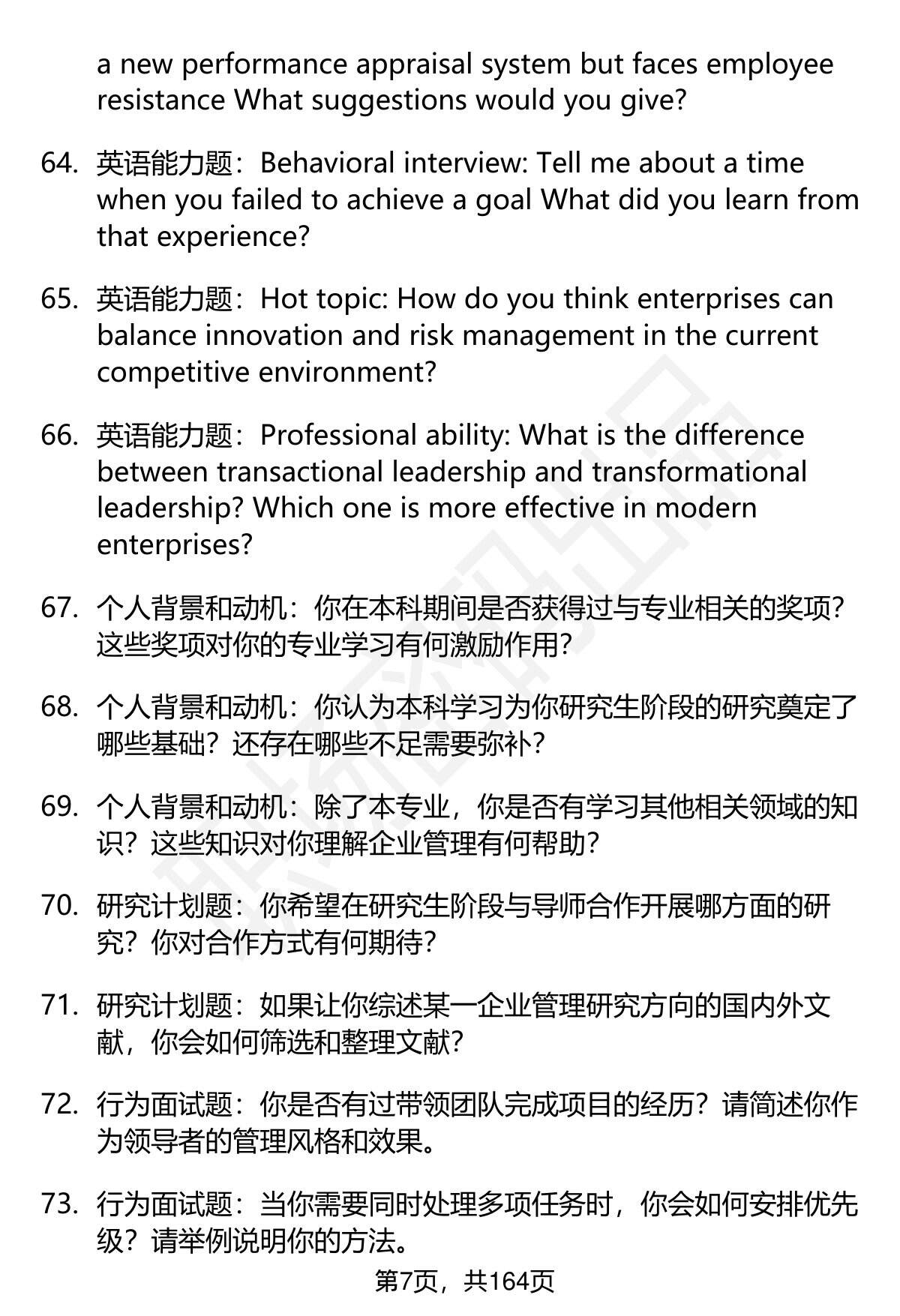 a new performance appraisal system but faces employee resistance What suggestions would you give?

64. 英语能力题：Behavioral interview: Tell me about a time when you failed to achieve a goal What did you learn from that experience?

65. 英语能力题：Hot topic: How do you think enterprises can balance innovation and risk management in the current competitive environment?

66. 英语能力题：Professional ability: What is the difference between transactional leadership and transformational leadership? Which one is more effective in modern enterprises?

67. 个人背景和动机：你在本科期间是否获得过与专业相关的奖项？这些奖项对你的专业学习有何激励作用？

68. 个人背景和动机：你认为本科学习为你研究生阶段的研究奠定了哪些基础？还存在哪些不足需要弥补？

69. 个人背景和动机：除了本专业，你是否有学习其他相关领域的知识？这些知识对你理解企业管理有何帮助？

70. 研究计划题：你希望在研究生阶段与导师合作开展哪方面的研究？你对合作方式有何期待？

71. 研究计划题：如果让你综述某一企业管理研究方向的国内外文献，你会如何筛选和整理文献？

72. 行为面试题：你是否有过带领团队完成项目的经历？请简述你作为领导者的管理风格和效果。

73. 行为面试题：当你需要同时处理多项任务时，你会如何安排优先级？请举例说明你的方法。

第7页，共164页